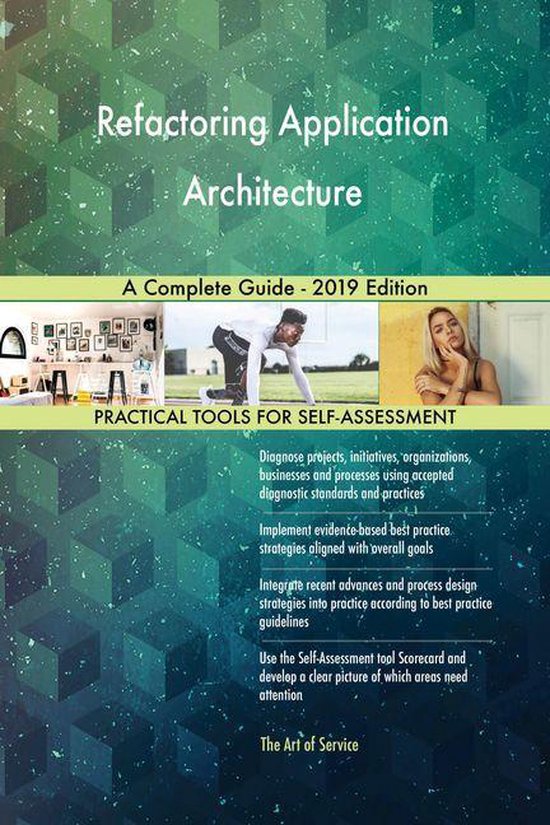 Refactoring Application Architecture

A Complete Guide - 2019 Edition

PRACTICAL TOOLS FOR SELF-ASSESSMENT

Diagnose projects, initiatives, organizations, businesses and processes using accepted diagnostic standards and practices

Implement evidence-based best practice strategies aligned with overall goals

Integrate recent advances and process design strategies into practice according to best practice guidelines

Use the Self-Assessment tool Scorecard and develop a clear picture of which areas need attention

The Art of Service